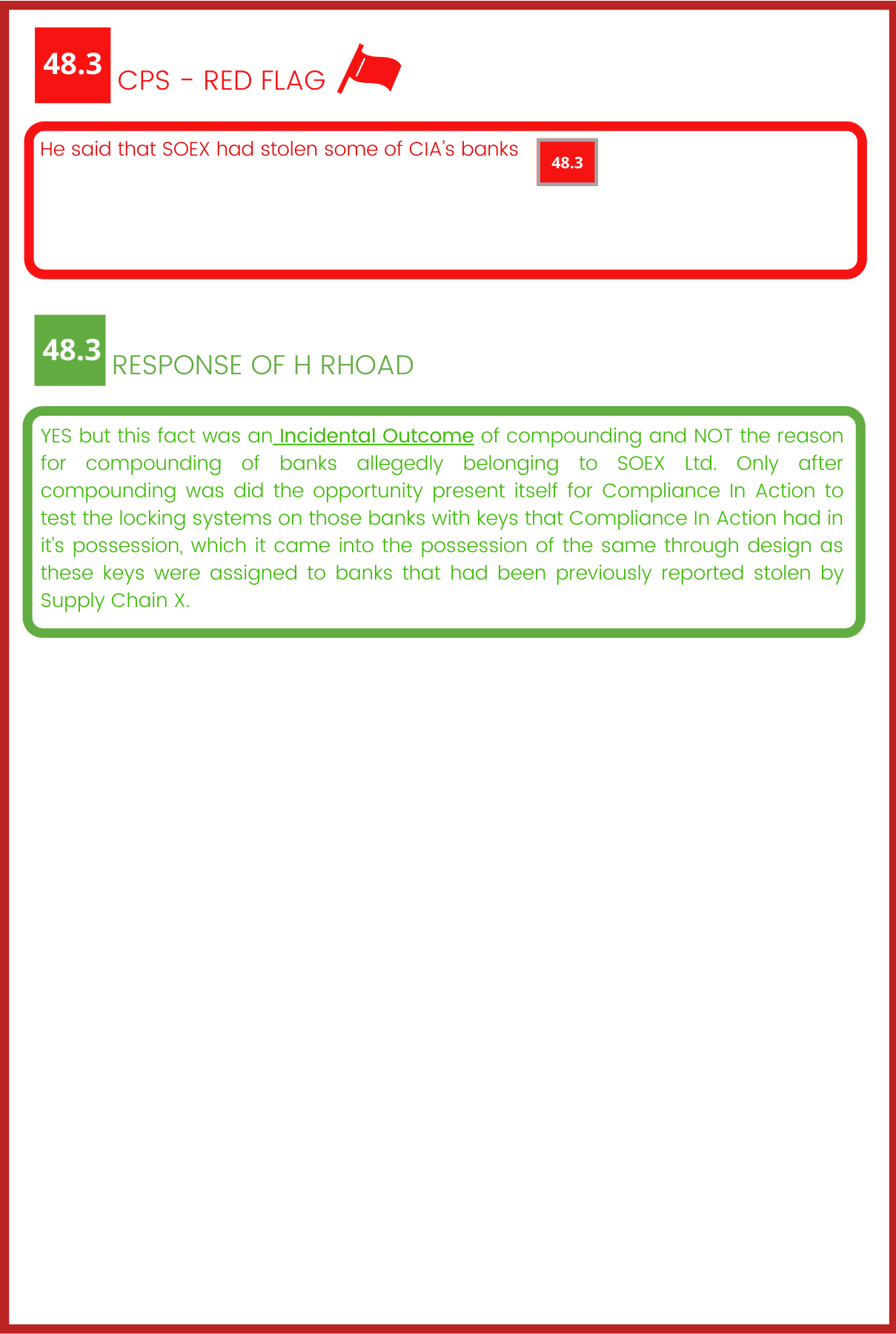 48.3 CPS - RED FLAG

He said that SOEX had stolen some of CIA's banks 48.3

48.3 RESPONSE OF H RHOAD

YES but this fact was an Incidental Outcome of compounding and NOT the reason for compounding of banks allegedly belonging to SOEX Ltd. Only after compounding was did the opportunity present itself for Compliance In Action to test the locking systems on those banks with keys that Compliance In Action had in it's possession, which it came into the possession of the same through design as these keys were assigned to banks that had been previously reported stolen by Supply Chain X.